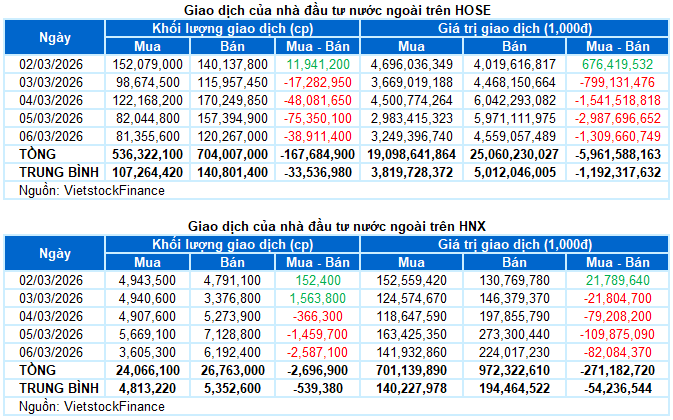 Giao dịch của nhà đầu tư nước ngoài trên HOSE

| Ngày | Khối lượng giao dịch (cp) | | | Giá trị giao dịch (1,000đ) | | |
|---|---|---|---|---|---|---|
| | Mua | Bán | Mua - Bán | Mua | Bán | Mua - Bán |
| 02/03/2026 | 152,079,000 | 140,137,800 | 11,941,200 | 4,696,036,349 | 4,019,616,817 | 676,419,532 |
| 03/03/2026 | 98,674,500 | 115,957,450 | -17,282,950 | 3,669,019,188 | 4,468,150,664 | -799,131,476 |
| 04/03/2026 | 122,168,200 | 170,249,850 | -48,081,650 | 4,500,774,264 | 6,042,293,082 | -1,541,518,818 |
| 05/03/2026 | 82,044,800 | 157,394,900 | -75,350,100 | 2,983,415,323 | 5,971,111,975 | -2,987,696,652 |
| 06/03/2026 | 81,355,600 | 120,267,000 | -38,911,400 | 3,249,396,740 | 4,559,057,489 | -1,309,660,749 |
| TỔNG | 536,322,100 | 704,007,000 | -167,684,900 | 19,098,641,864 | 25,060,230,027 | -5,961,588,163 |
| TRUNG BÌNH | 107,264,420 | 140,801,400 | -33,536,980 | 3,819,728,372 | 5,012,046,005 | -1,192,317,632 |

Nguồn: VietstockFinance

Giao dịch của nhà đầu tư nước ngoài trên HNX

| Ngày | Khối lượng giao dịch (cp) | | | Giá trị giao dịch (1,000đ) | | |
|---|---|---|---|---|---|---|
| | Mua | Bán | Mua - Bán | Mua | Bán | Mua - Bán |
| 02/03/2026 | 4,943,500 | 4,791,100 | 152,400 | 152,559,420 | 130,769,780 | 21,789,640 |
| 03/03/2026 | 4,940,600 | 3,376,800 | 1,563,800 | 124,574,670 | 146,379,370 | -21,804,700 |
| 04/03/2026 | 4,907,600 | 5,273,900 | -366,300 | 118,647,590 | 197,855,790 | -79,208,200 |
| 05/03/2026 | 5,669,100 | 7,128,800 | -1,459,700 | 163,425,350 | 273,300,440 | -109,875,090 |
| 06/03/2026 | 3,605,300 | 6,192,400 | -2,587,100 | 141,932,860 | 224,017,230 | -82,084,370 |
| TỔNG | 24,066,100 | 26,763,000 | -2,696,900 | 701,139,890 | 972,322,610 | -271,182,720 |
| TRUNG BÌNH | 4,813,220 | 5,352,600 | -539,380 | 140,227,978 | 194,464,522 | -54,236,544 |

Nguồn: VietstockFinance